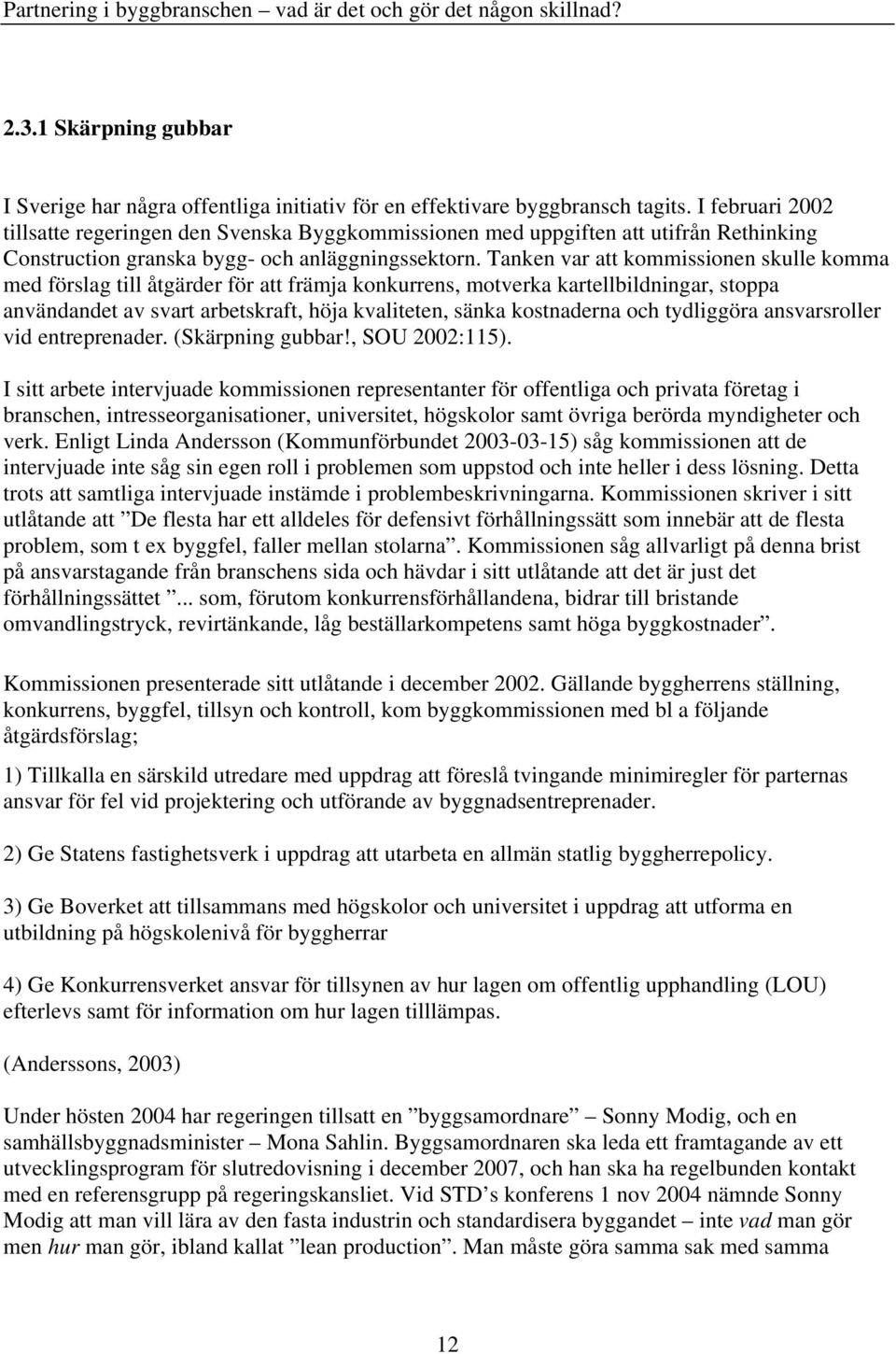 Partnering i byggbranschen – vad är det och gör det någon skillnad?

2.3.1 Skärpning gubbar

I Sverige har några offentliga initiativ för en effektivare byggbransch tagits. I februari 2002 tillsatte regeringen den Svenska Byggkommissionen med uppgiften att utifrån Rethinking Construction granska bygg- och anläggningssektorn. Tanken var att kommissionen skulle komma med förslag till åtgärder för att främja konkurrens, motverka kartellbildningar, stoppa användandet av svart arbetskraft, höja kvaliteten, sänka kostnaderna och tydliggöra ansvarsroller vid entreprenader. (Skärpning gubbar!, SOU 2002:115).

I sitt arbete intervjuade kommissionen representanter för offentliga och privata företag i branschen, intresseorganisationer, universitet, högskolor samt övriga berörda myndigheter och verk. Enligt Linda Andersson (Kommunförbundet 2003-03-15) såg kommissionen att de intervjuade inte såg sin egen roll i problemen som uppstod och inte heller i dess lösning. Detta trots att samtliga intervjuade instämde i problembeskrivningarna. Kommissionen skriver i sitt utlåtande att ”De flesta har ett alldeles för defensivt förhållningssätt som innebär att de flesta problem, som t ex byggfel, faller mellan stolarna”. Kommissionen såg allvarligt på denna brist på ansvarstagande från branschens sida och hävdar i sitt utlåtande att det är just det förhållningssättet ”... som, förutom konkurrensförhållandena, bidrar till bristande omvandlingstryck, revirtänkande, låg beställarkompetens samt höga byggkostnader”.

Kommissionen presenterade sitt utlåtande i december 2002. Gällande byggherrens ställning, konkurrens, byggfel, tillsyn och kontroll, kom byggkommissionen med bl a följande åtgärdsförslag;

1) Tillkalla en särskild utredare med uppdrag att föreslå tvingande minimiregler för parternas ansvar för fel vid projektering och utförande av byggnadsentreprenader.

2) Ge Statens fastighetsverk i uppdrag att utarbeta en allmän statlig byggherrepolicy.

3) Ge Boverket att tillsammans med högskolor och universitet i uppdrag att utforma en utbildning på högskolenivå för byggherrar

4) Ge Konkurrensverket ansvar för tillsynen av hur lagen om offentlig upphandling (LOU) efterlevs samt för information om hur lagen tilllämpas.

(Anderssons, 2003)

Under hösten 2004 har regeringen tillsatt en ”byggsamordnare” – Sonny Modig, och en samhällsbyggnadsminister – Mona Sahlin. Byggsamordnaren ska leda ett framtagande av ett utvecklingsprogram för slutredovisning i december 2007, och han ska ha regelbunden kontakt med en referensgrupp på regeringskansliet. Vid STD’s konferens 1 nov 2004 nämnde Sonny Modig att man vill lära av den fasta industrin och standardisera byggandet – inte vad man gör men hur man gör, ibland kallat ”lean production”. Man måste göra samma sak med samma

12